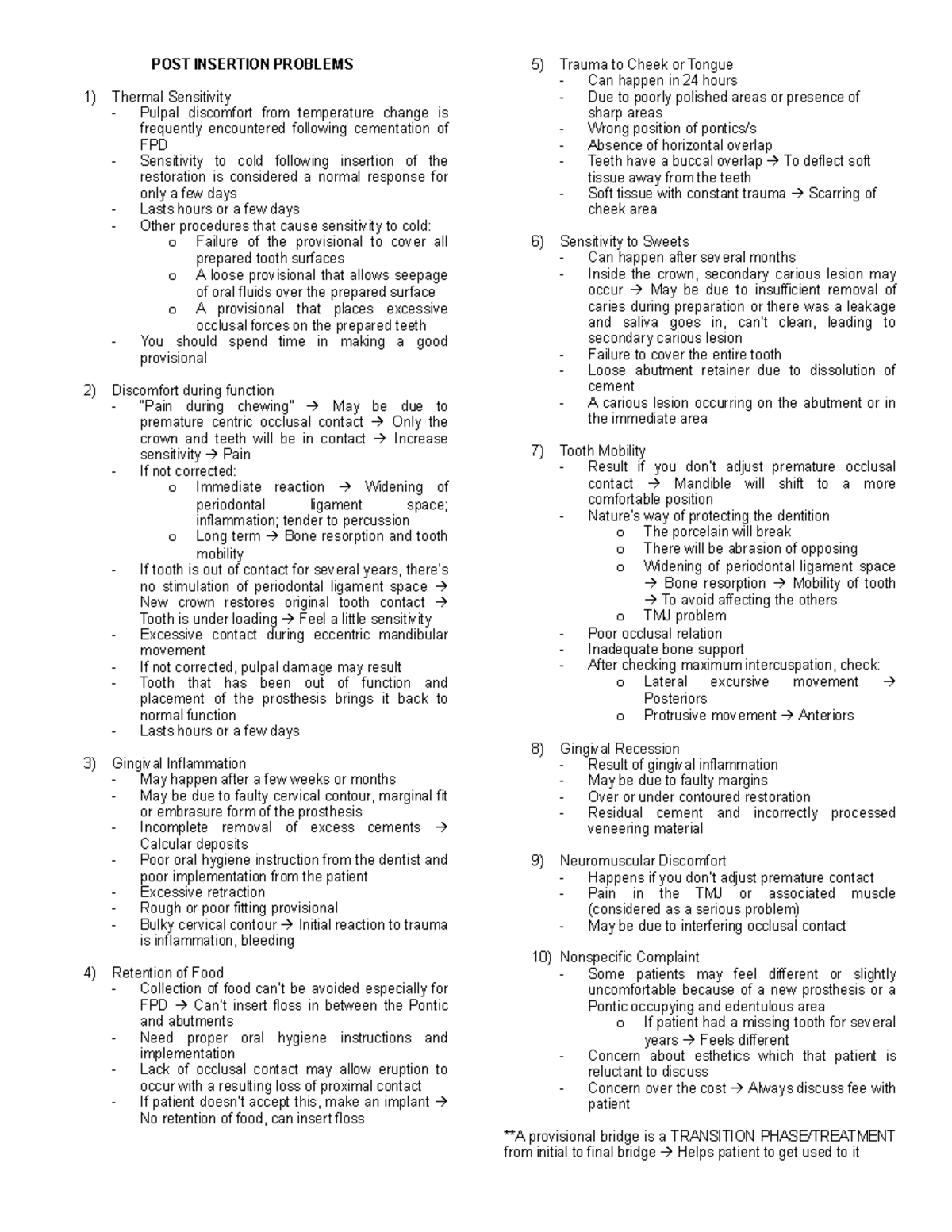 POST INSERTION PROBLEMS

1) Thermal Sensitivity
- Pulpal discomfort from temperature change is frequently encountered following cementation of FPD
- Sensitivity to cold following insertion of the restoration is considered a normal response for only a few days
- Lasts hours or a few days
- Other procedures that cause sensitivity to cold:
  o Failure of the provisional to cover all prepared tooth surfaces
  o A loose provisional that allows seepage of oral fluids over the prepared surface
  o A provisional that places excessive occlusal forces on the prepared teeth
- You should spend time in making a good provisional

2) Discomfort during function
- "Pain during chewing" → May be due to premature centric occlusal contact → Only the crown and teeth will be in contact → Increase sensitivity → Pain
- If not corrected:
  o Immediate reaction → Widening of periodontal ligament space; inflammation; tender to percussion
  o Long term → Bone resorption and tooth mobility
- If tooth is out of contact for several years, there's no stimulation of periodontal ligament space → New crown restores original tooth contact → Tooth is under loading → Feel a little sensitivity
- Excessive contact during eccentric mandibular movement
- If not corrected, pulpal damage may result
- Tooth that has been out of function and placement of the prosthesis brings it back to normal function
- Lasts hours or a few days

3) Gingival Inflammation
- May happen after a few weeks or months
- May be due to faulty cervical contour, marginal fit or embrasure form of the prosthesis
- Incomplete removal of excess cements → Calcular deposits
- Poor oral hygiene instruction from the dentist and poor implementation from the patient
- Excessive retraction
- Rough or poor fitting provisional
- Bulky cervical contour → Initial reaction to trauma is inflammation, bleeding

4) Retention of Food
- Collection of food can't be avoided especially for FPD → Can't insert floss in between the Pontic and abutments
- Need proper oral hygiene instructions and implementation
- Lack of occlusal contact may allow eruption to occur with a resulting loss of proximal contact
- If patient doesn't accept this, make an implant → No retention of food, can insert floss

5) Trauma to Cheek or Tongue
- Can happen in 24 hours
- Due to poorly polished areas or presence of sharp areas
- Wrong position of pontics/s
- Absence of horizontal overlap
- Teeth have a buccal overlap → To deflect soft tissue away from the teeth
- Soft tissue with constant trauma → Scarring of cheek area

6) Sensitivity to Sweets
- Can happen after several months
- Inside the crown, secondary carious lesion may occur → May be due to insufficient removal of caries during preparation or there was a leakage and saliva goes in, can't clean, leading to secondary carious lesion
- Failure to cover the entire tooth
- Loose abutment retainer due to dissolution of cement
- A carious lesion occurring on the abutment or in the immediate area

7) Tooth Mobility
- Result if you don't adjust premature occlusal contact → Mandible will shift to a more comfortable position
- Nature's way of protecting the dentition
  o The porcelain will break
  o There will be abrasion of opposing
  o Widening of periodontal ligament space → Bone resorption → Mobility of tooth → To avoid affecting the others
  o TMJ problem
- Poor occlusal relation
- Inadequate bone support
- After checking maximum intercuspation, check:
  o Lateral excursive movement → Posteriors
  o Protrusive movement → Anteriors

8) Gingival Recession
- Result of gingival inflammation
- May be due to faulty margins
- Over or under contoured restoration
- Residual cement and incorrectly processed veneering material

9) Neuromuscular Discomfort
- Happens if you don't adjust premature contact
- Pain in the TMJ or associated muscle (considered as a serious problem)
- May be due to interfering occlusal contact

10) Nonspecific Complaint
- Some patients may feel different or slightly uncomfortable because of a new prosthesis or a Pontic occupying and edentulous area
  o If patient had a missing tooth for several years → Feels different
- Concern about esthetics which that patient is reluctant to discuss
- Concern over the cost → Always discuss fee with patient

**A provisional bridge is a TRANSITION PHASE/TREATMENT from initial to final bridge → Helps patient to get used to it